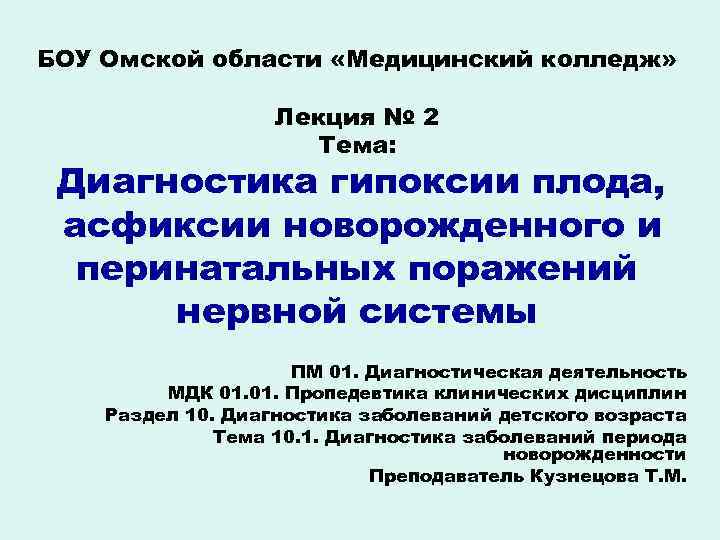 БОУ Омской области «Медицинский колледж»

Лекция № 2
Тема:
Диагностика гипоксии плода, асфиксии новорожденного и перинатальных поражений нервной системы

ПМ 01. Диагностическая деятельность
МДК 01.01. Пропедевтика клинических дисциплин
Раздел 10. Диагностика заболеваний детского возраста
Тема 10.1. Диагностика заболеваний периода новорожденности
Преподаватель Кузнецова Т.М.